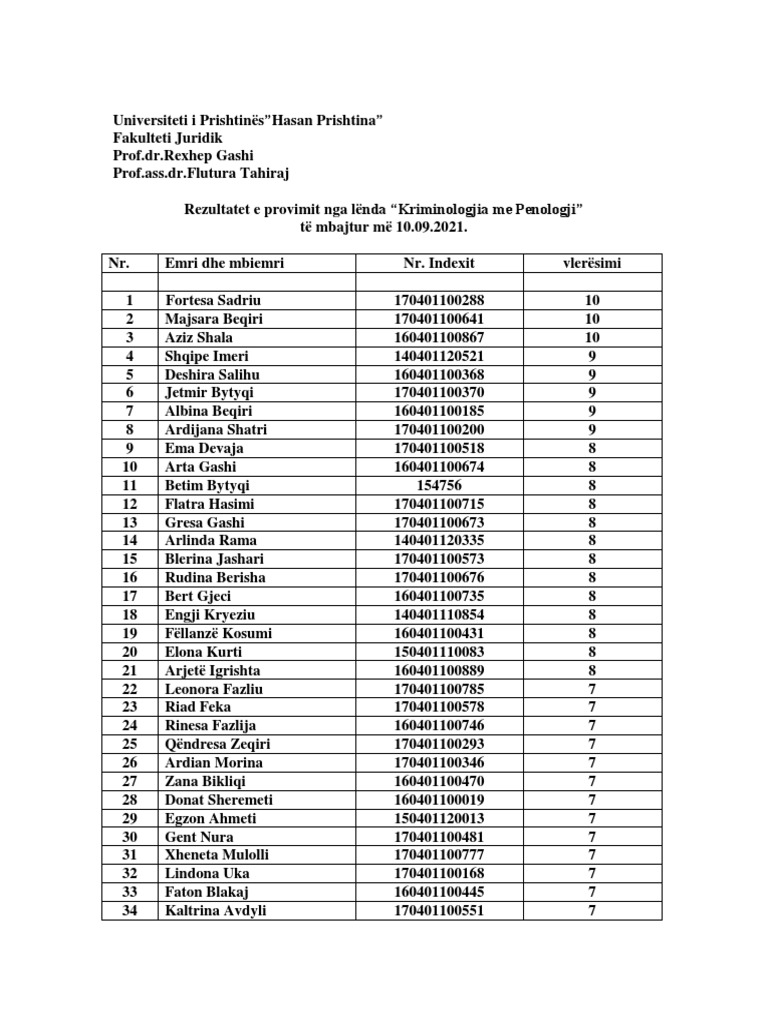 Universiteti i Prishtinës"Hasan Prishtina"
Fakulteti Juridik
Prof.dr.Rexhep Gashi
Prof.ass.dr.Flutura Tahiraj

Rezultatet e provimit nga lënda "Kriminologjia me Penologji"
të mbajtur më 10.09.2021.

| Nr. | Emri dhe mbiemri | Nr. Indexit | vlerësimi |
|---|---|---|---|
| | | | |
| 1 | Fortesa Sadriu | 170401100288 | 10 |
| 2 | Majsara Beqiri | 170401100641 | 10 |
| 3 | Aziz Shala | 160401100867 | 10 |
| 4 | Shqipe Imeri | 140401120521 | 9 |
| 5 | Deshira Salihu | 160401100368 | 9 |
| 6 | Jetmir Bytyqi | 170401100370 | 9 |
| 7 | Albina Beqiri | 160401100185 | 9 |
| 8 | Ardijana Shatri | 170401100200 | 9 |
| 9 | Ema Devaja | 170401100518 | 8 |
| 10 | Arta Gashi | 160401100674 | 8 |
| 11 | Betim Bytyqi | 154756 | 8 |
| 12 | Flatra Hasimi | 170401100715 | 8 |
| 13 | Gresa Gashi | 170401100673 | 8 |
| 14 | Arlinda Rama | 140401120335 | 8 |
| 15 | Blerina Jashari | 170401100573 | 8 |
| 16 | Rudina Berisha | 170401100676 | 8 |
| 17 | Bert Gjeci | 160401100735 | 8 |
| 18 | Engji Kryeziu | 140401110854 | 8 |
| 19 | Fëllanzë Kosumi | 160401100431 | 8 |
| 20 | Elona Kurti | 150401110083 | 8 |
| 21 | Arjetë Igrishta | 160401100889 | 8 |
| 22 | Leonora Fazliu | 170401100785 | 7 |
| 23 | Riad Feka | 170401100578 | 7 |
| 24 | Rinesa Fazlija | 160401100746 | 7 |
| 25 | Qëndresa Zeqiri | 170401100293 | 7 |
| 26 | Ardian Morina | 170401100346 | 7 |
| 27 | Zana Bikliqi | 160401100470 | 7 |
| 28 | Donat Sheremeti | 160401100019 | 7 |
| 29 | Egzon Ahmeti | 150401120013 | 7 |
| 30 | Gent Nura | 170401100481 | 7 |
| 31 | Xheneta Mulolli | 170401100777 | 7 |
| 32 | Lindona Uka | 170401100168 | 7 |
| 33 | Faton Blakaj | 160401100445 | 7 |
| 34 | Kaltrina Avdyli | 170401100551 | 7 |